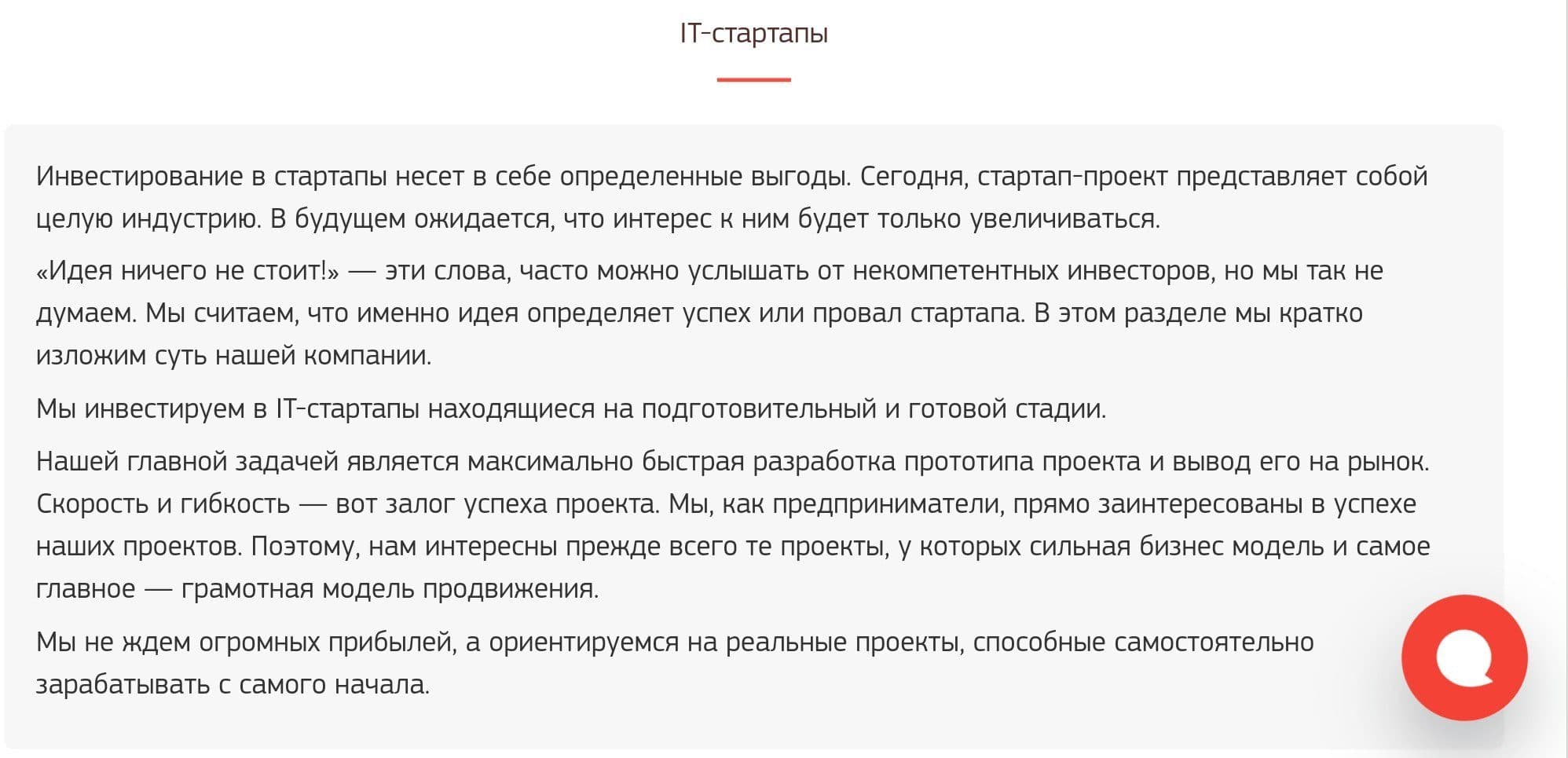 IT-стартапы

Инвестирование в стартапы несет в себе определенные выгоды. Сегодня, стартап-проект представляет собой целую индустрию. В будущем ожидается, что интерес к ним будет только увеличиваться.

«Идея ничего не стоит!» — эти слова, часто можно услышать от некомпетентных инвесторов, но мы так не думаем. Мы считаем, что именно идея определяет успех или провал стартапа. В этом разделе мы кратко изложим суть нашей компании.

Мы инвестируем в IT-стартапы находящиеся на подготовительный и готовой стадии.

Нашей главной задачей является максимально быстрая разработка прототипа проекта и вывод его на рынок. Скорость и гибкость — вот залог успеха проекта. Мы, как предприниматели, прямо заинтересованы в успехе наших проектов. Поэтому, нам интересны прежде всего те проекты, у которых сильная бизнес модель и самое главное — грамотная модель продвижения.

Мы не ждем огромных прибылей, а ориентируемся на реальные проекты, способные самостоятельно зарабатывать с самого начала.